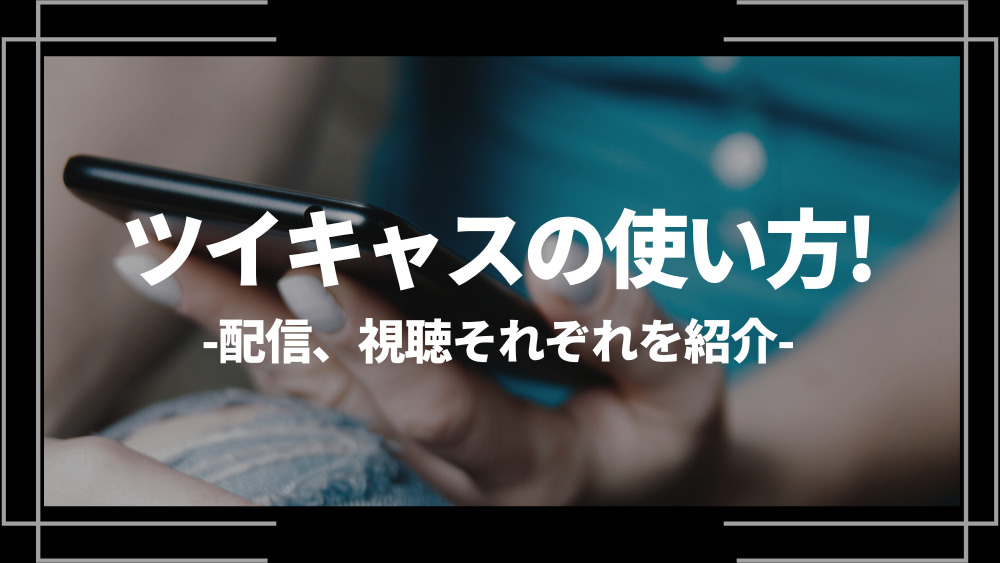 ツイキャスの使い方!
-配信、視聴それぞれを紹介-